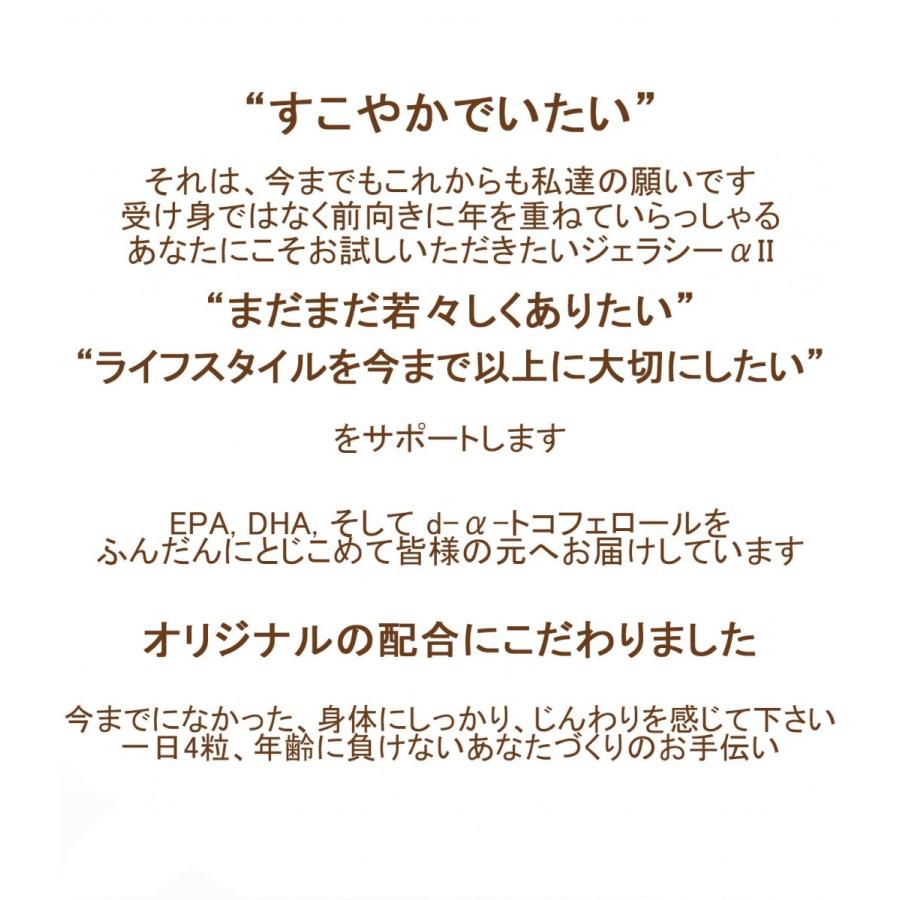 “すこやかでいたい”

それは、今までもこれからも私達の願いです
受け身ではなく前向きに年を重ねていらっしゃる
あなたにこそお試しいただきたいジェラシーαII

“まだまだ若々しくありたい”
“ライフスタイルを今まで以上に大切にしたい”

をサポートします

EPA, DHA, そして d-α-トコフェロールを
ふんだんにとじこめて皆様の元へお届けしています

オリジナルの配合にこだわりました

今までになかった、身体にしっかり、じんわりを感じて下さい
一日4粒、年齢に負けないあなたづくりのお手伝い